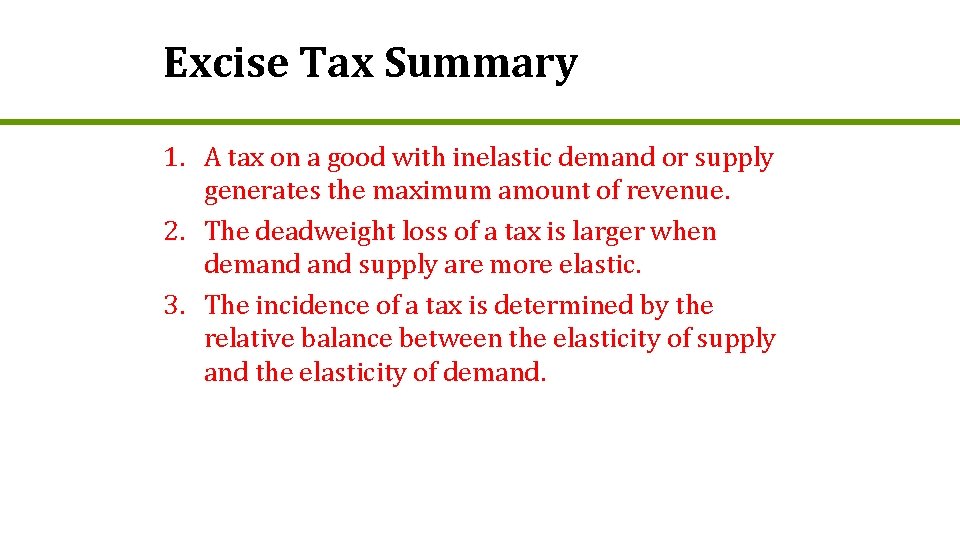 Excise Tax Summary

1. A tax on a good with inelastic demand or supply generates the maximum amount of revenue.
2. The deadweight loss of a tax is larger when demand and supply are more elastic.
3. The incidence of a tax is determined by the relative balance between the elasticity of supply and the elasticity of demand.